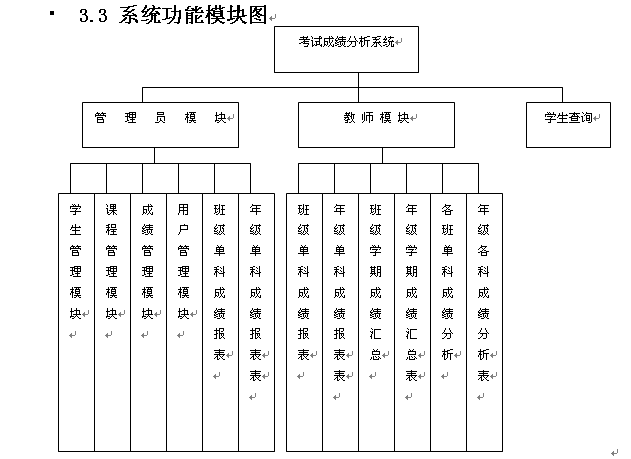 3.3 系统功能模块图

考试成绩分析系统

管 理 员 模 块

教师模块

学生查询

学生管理模块

课程管理模块

成绩管理模块

用户管理模块

班级单科成绩报表

年级单科成绩报表表

班级单科成绩报表

年级单科成绩报表表

班级学期成绩汇总

年级学期成绩汇总表

各班单科成绩分析

年级各科成绩分析表